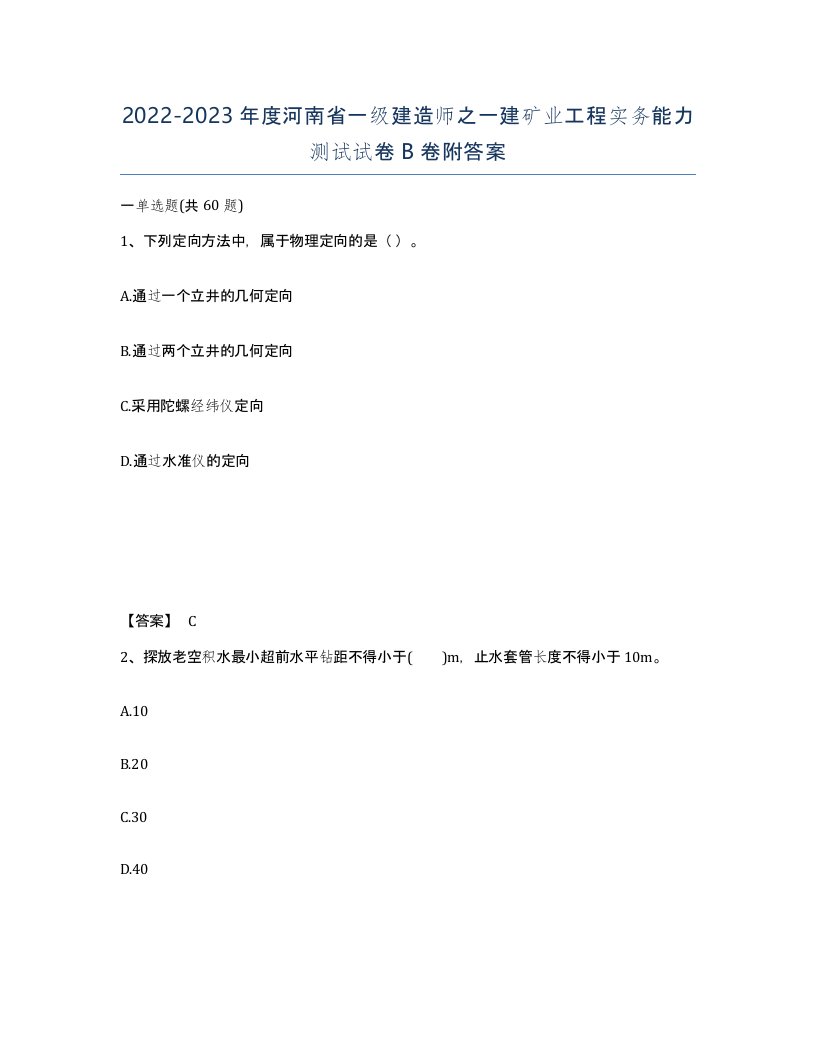 2022-2023年度河南省一级建造师之一建矿业工程实务能力测试试卷B卷附答案

一单选题(共60题)

1、下列定向方法中，属于物理定向的是（）。

A.通过一个立井的几何定向

B.通过两个立井的几何定向

C.采用陀螺经纬仪定向

D.通过水准仪的定向

【答案】 C

2、探放老空积水最小超前水平钻距不得小于(　　)m，止水套管长度不得小于10m。

A.10

B.20

C.30

D.40